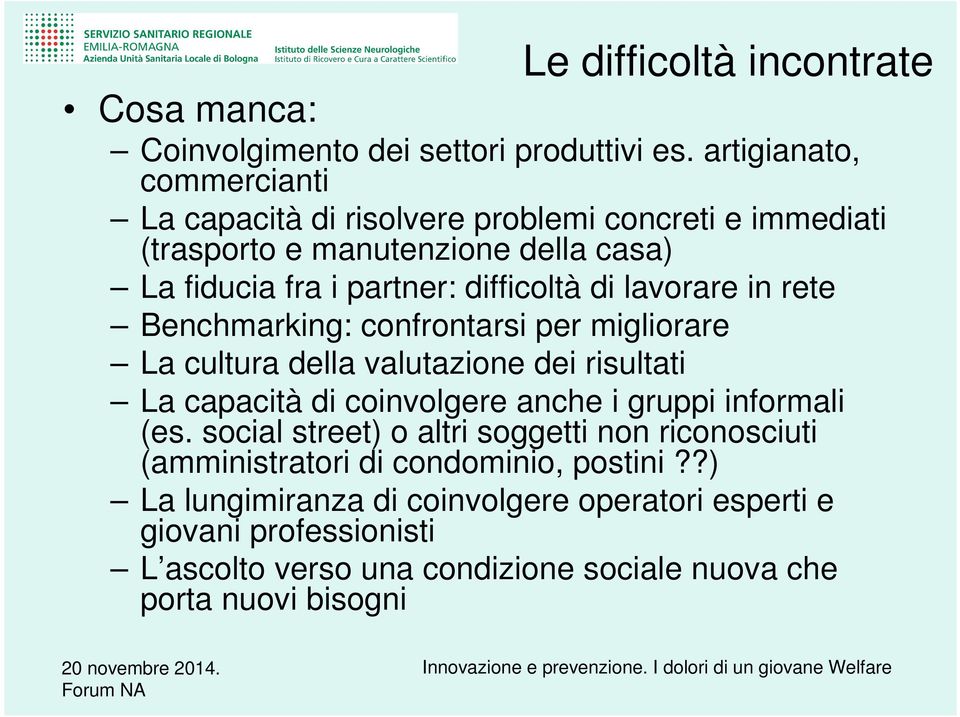 SERVIZIO SANITARIO REGIONALE
EMILIA-ROMAGNA
Azienda Unità Sanitaria Locale di Bologna

Istituto delle Scienze Neurologiche
Istituto di Ricovero e Cura a Carattere Scientifico

Le difficoltà incontrate

• Cosa manca:
– Coinvolgimento dei settori produttivi es. artigianato, commercianti
– La capacità di risolvere problemi concreti e immediati (trasporto e manutenzione della casa)
– La fiducia fra i partner: difficoltà di lavorare in rete
– Benchmarking: confrontarsi per migliorare
– La cultura della valutazione dei risultati
– La capacità di coinvolgere anche i gruppi informali (es. social street) o altri soggetti non riconosciuti (amministratori di condominio, postini ??)
– La lungimiranza di coinvolgere operatori esperti e giovani professionisti
– L’ascolto verso una condizione sociale nuova che porta nuovi bisogni

20 novembre 2014.
Forum NA

Innovazione e prevenzione. I dolori di un giovane Welfare